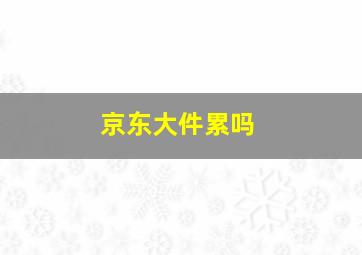 京东大件累吗